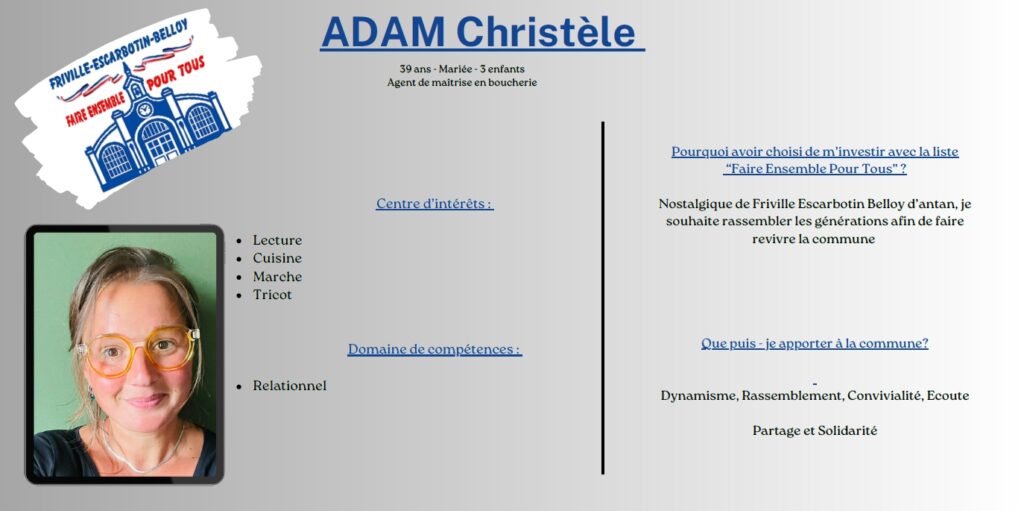 FRIVILLE-ESCARBOTIN-BELLOY
FAIRE ENSEMBLE POUR TOUS

ADAM Christèle

39 ans - Mariée - 3 enfants
Agent de maîtrise en boucherie

Centre d'intérêts :

- Lecture
- Cuisine
- Marche
- Tricot

Domaine de compétences :

- Relationnel

Pourquoi avoir choisi de m'investir avec la liste "Faire Ensemble Pour Tous" ?

Nostalgique de Friville Escarbotin Belloy d'antan, je souhaite rassembler les générations afin de faire revivre la commune

Que puis - je apporter à la commune?

Dynamisme, Rassemblement, Convivialité, Ecoute

Partage et Solidarité